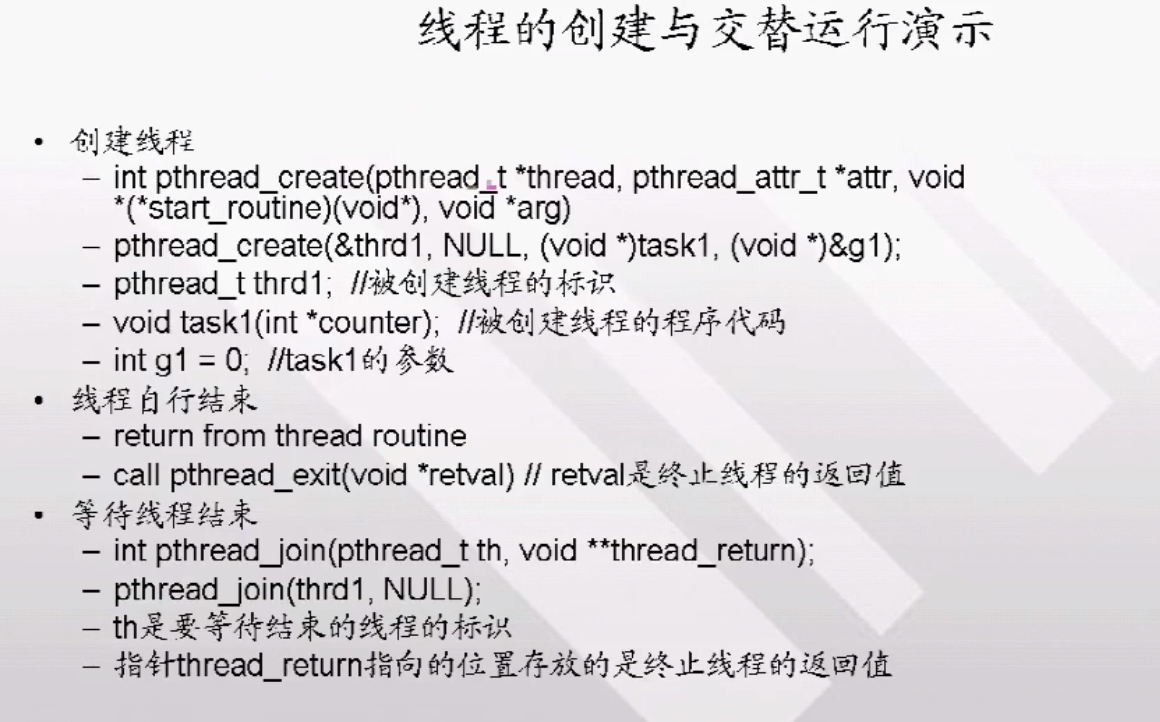 线程的创建与交替运行演示

• 创建线程
- int pthread_create(pthread_t *thread, pthread_attr_t *attr, void *(*start_routine)(void*), void *arg)
- pthread_create(&thrd1, NULL, (void *)task1, (void *)&g1);
- pthread_t thrd1; //被创建线程的标识
- void task1(int *counter); //被创建线程的程序代码
- int g1 = 0; //task1的参数
• 线程自行结束
- return from thread routine
- call pthread_exit(void *retval) // retval是终止线程的返回值
• 等待线程结束
- int pthread_join(pthread_t th, void **thread_return);
- pthread_join(thrd1, NULL);
- th是要等待结束的线程的标识
- 指针thread_return指向的位置存放的是终止线程的返回值